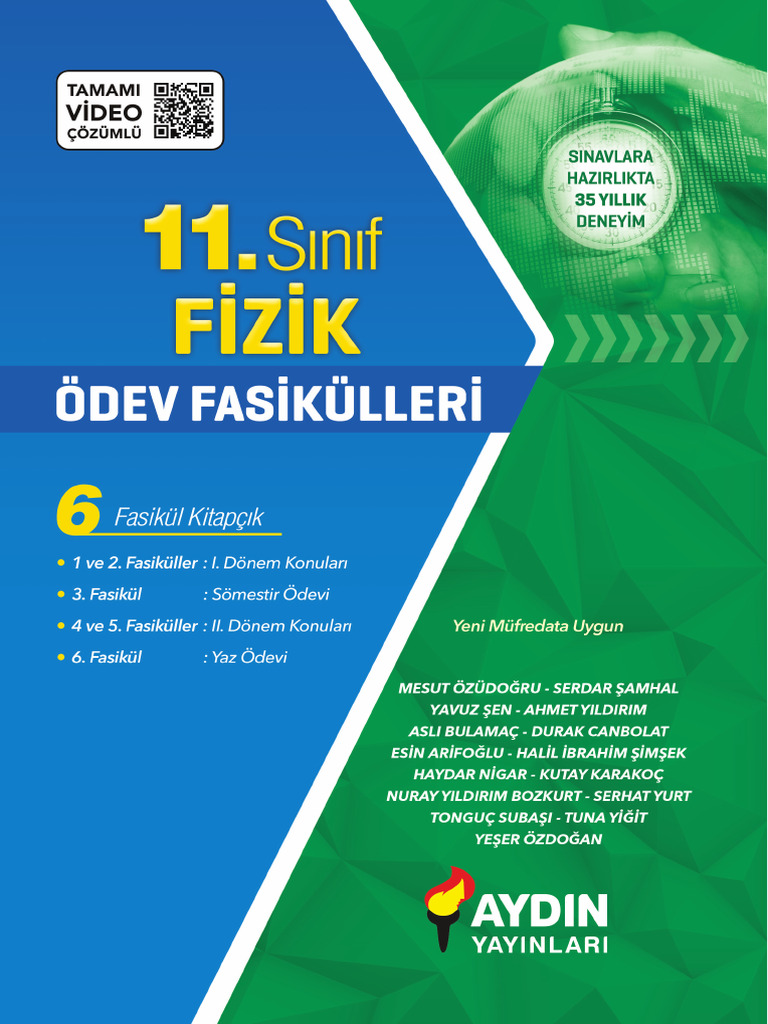 TAMAMI VİDEO ÇÖZÜMLÜ

SINAVLARA HAZIRLIKTA 35 YILLIK DENEYİM

11. Sınıf
FİZİK
ÖDEV FASİKÜLLERİ

6 Fasikül Kitapçık

• 1 ve 2. Fasiküller : I. Dönem Konuları
• 3. Fasikül : Sömestir Ödevi
• 4 ve 5. Fasiküller : II. Dönem Konuları
• 6. Fasikül : Yaz Ödevi

Yeni Müfredata Uygun

MESUT ÖZÜDOĞRU - SERDAR ŞAMHAL
YAVUZ ŞEN - AHMET YILDIRIM
ASLI BULAMAÇ - DURAK CANBOLAT
ESİN ARİFOĞLU - HALİL İBRAHİM ŞİMŞEK
HAYDAR NİGAR - KUTAY KARAKOÇ
NURAY YILDIRIM BOZKURT - SERHAT YURT
TONGUÇ SUBAŞI - TUNA YİĞİT
YEŞER ÖZDOĞAN

AYDIN YAYINLARI